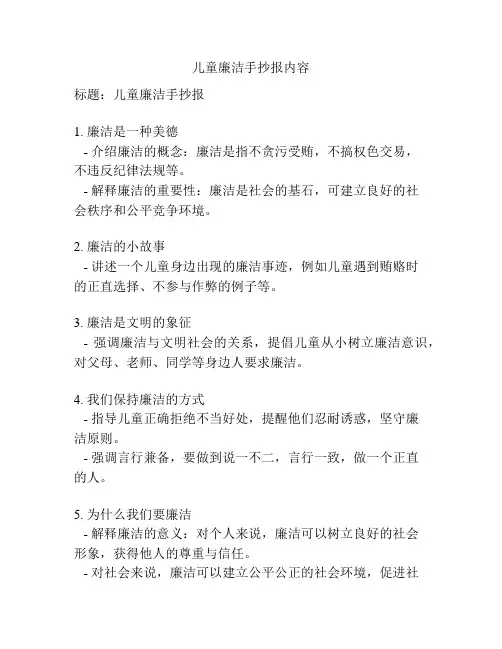 儿童廉洁手抄报内容

标题：儿童廉洁手抄报

1. 廉洁是一种美德
- 介绍廉洁的概念：廉洁是指不贪污受贿，不搞权色交易，不违反纪律法规等。
- 解释廉洁的重要性：廉洁是社会的基石，可建立良好的社会秩序和公平竞争环境。

2. 廉洁的小故事
- 讲述一个儿童身边出现的廉洁事迹，例如儿童遇到贿赂时的正直选择、不参与作弊的例子等。

3. 廉洁是文明的象征
- 强调廉洁与文明社会的关系，提倡儿童从小树立廉洁意识，对父母、老师、同学等身边人要求廉洁。

4. 我们保持廉洁的方式
- 指导儿童正确拒绝不当好处，提醒他们忍耐诱惑，坚守廉洁原则。
- 强调言行兼备，要做到说一不二，言行一致，做一个正直的人。

5. 为什么我们要廉洁
- 解释廉洁的意义：对个人来说，廉洁可以树立良好的社会形象，获得他人的尊重与信任。
- 对社会来说，廉洁可以建立公平公正的社会环境，促进社